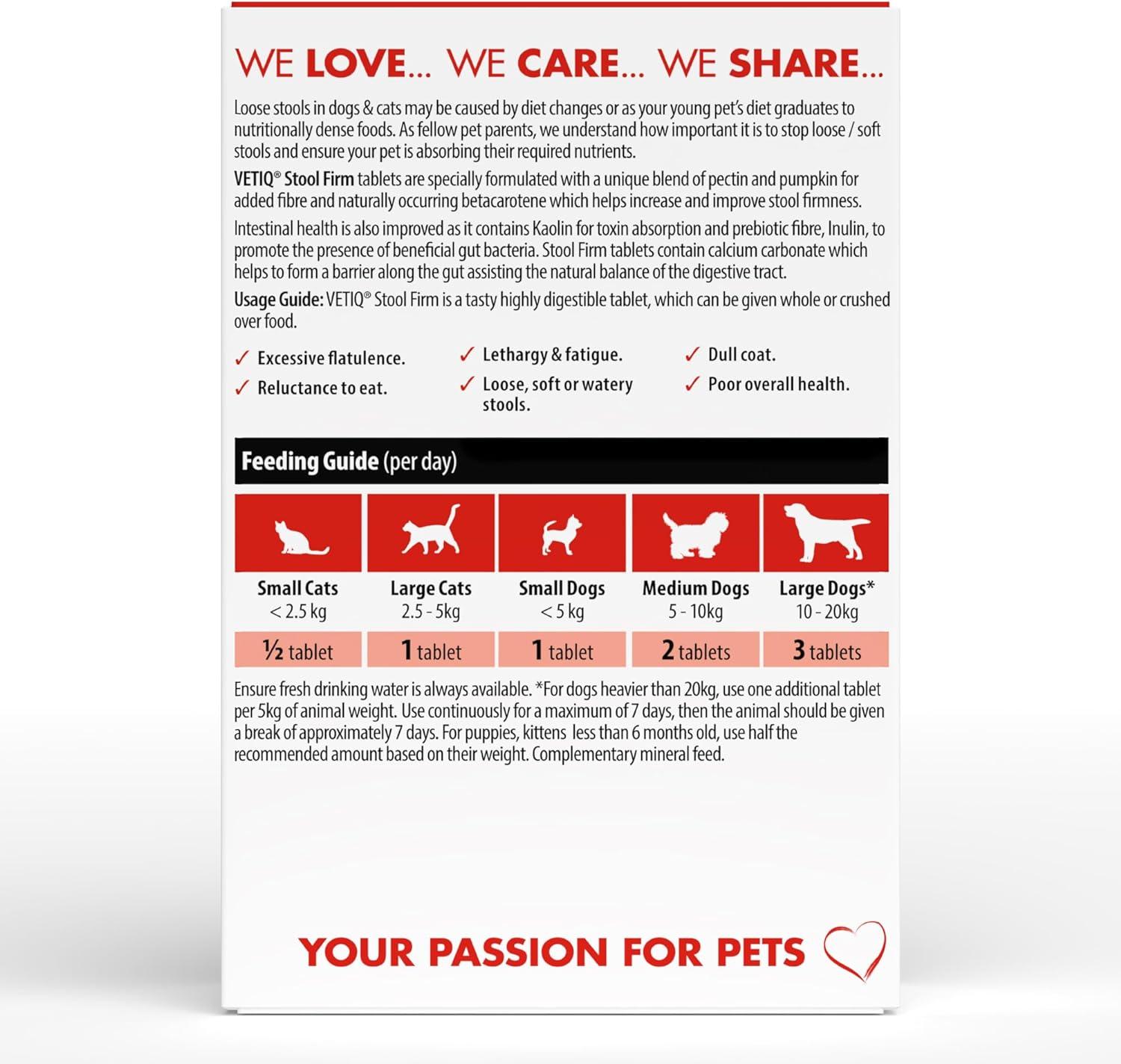 WE LOVE... WE CARE... WE SHARE...

Loose stools in dogs & cats may be caused by diet changes or as your young pet's diet graduates to nutritionally dense foods. As fellow pet parents, we understand how important it is to stop loose / soft stools and ensure your pet is absorbing their required nutrients.

VETIQ® Stool Firm tablets are specially formulated with a unique blend of pectin and pumpkin for added fibre and naturally occurring betacarotene which helps increase and improve stool firmness.

Intestinal health is also improved as it contains Kaolin for toxin absorption and prebiotic fibre, Inulin, to promote the presence of beneficial gut bacteria. Stool Firm tablets contain calcium carbonate which helps to form a barrier along the gut assisting the natural balance of the digestive tract.

Usage Guide: VETIQ® Stool Firm is a tasty highly digestible tablet, which can be given whole or crushed over food.

✓ Excessive flatulence.
✓ Reluctance to eat.
✓ Lethargy & fatigue.
✓ Loose, soft or watery stools.
✓ Dull coat.
✓ Poor overall health.

Feeding Guide (per day)

| Small Cats < 2.5 kg | Large Cats 2.5 - 5kg | Small Dogs < 5 kg | Medium Dogs 5 - 10kg | Large Dogs* 10 - 20kg |
|---|---|---|---|---|
| ½ tablet | 1 tablet | 1 tablet | 2 tablets | 3 tablets |

Ensure fresh drinking water is always available. *For dogs heavier than 20kg, use one additional tablet per 5kg of animal weight. Use continuously for a maximum of 7 days, then the animal should be given a break of approximately 7 days. For puppies, kittens less than 6 months old, use half the recommended amount based on their weight. Complementary mineral feed.

YOUR PASSION FOR PETS